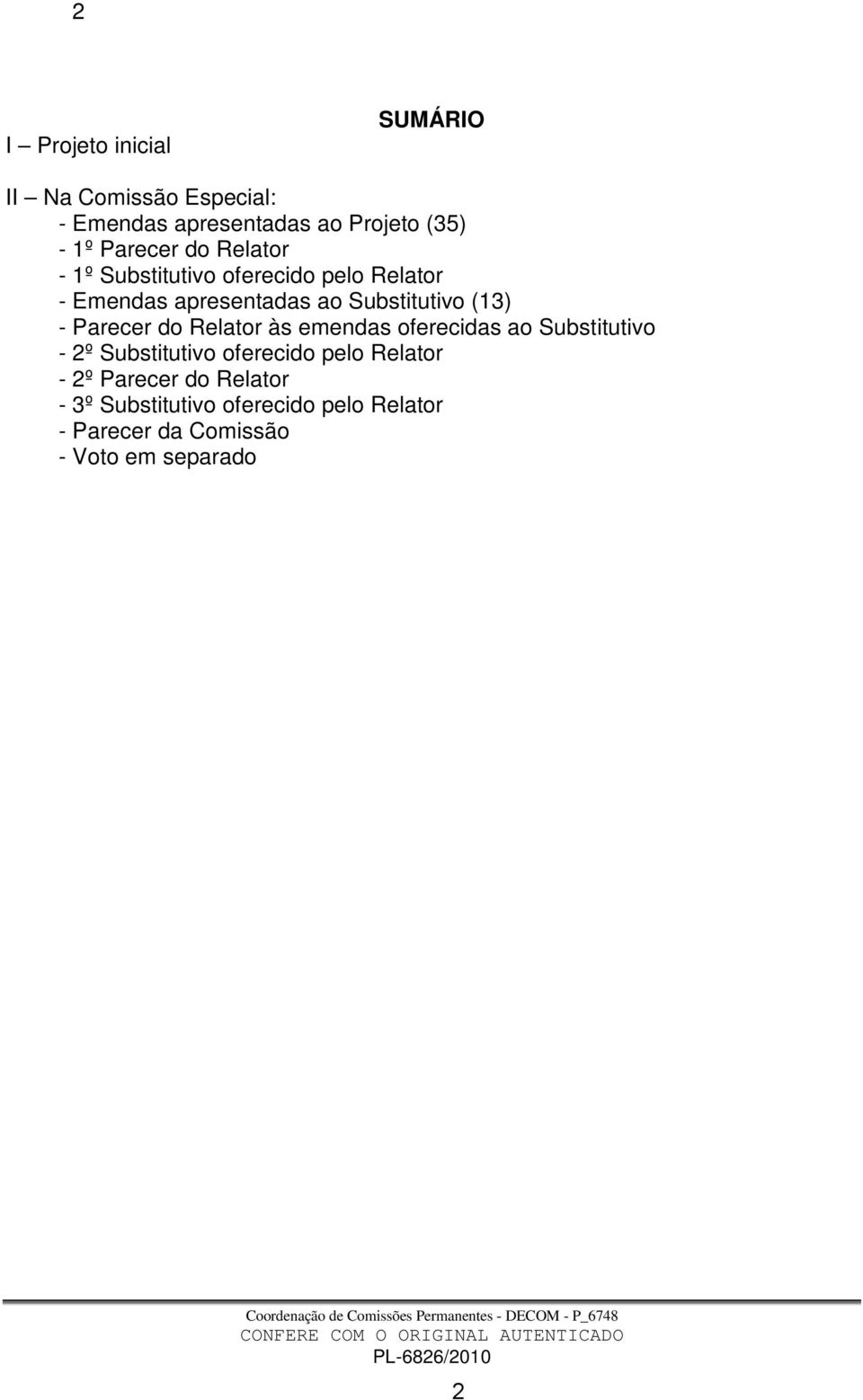 2

SUMÁRIO

I – Projeto inicial

II – Na Comissão Especial:
- Emendas apresentadas ao Projeto (35)
- 1º Parecer do Relator
- 1º Substitutivo oferecido pelo Relator
- Emendas apresentadas ao Substitutivo (13)
- Parecer do Relator às emendas oferecidas ao Substitutivo
- 2º Substitutivo oferecido pelo Relator
- 2º Parecer do Relator
- 3º Substitutivo oferecido pelo Relator
- Parecer da Comissão
- Voto em separado

Coordenação de Comissões Permanentes - DECOM - P_6748
CONFERE COM O ORIGINAL AUTENTICADO
PL-6826/2010

2